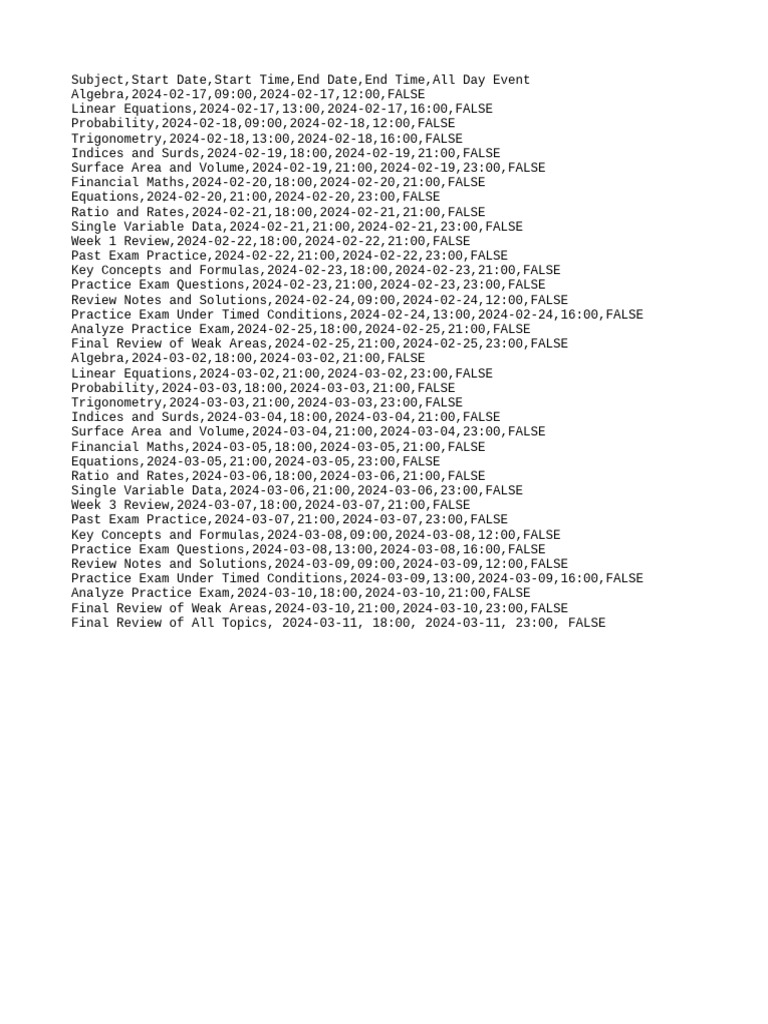 Subject,Start Date,Start Time,End Date,End Time,All Day Event
Algebra,2024-02-17,09:00,2024-02-17,12:00,FALSE
Linear Equations,2024-02-17,13:00,2024-02-17,16:00,FALSE
Probability,2024-02-18,09:00,2024-02-18,12:00,FALSE
Trigonometry,2024-02-18,13:00,2024-02-18,16:00,FALSE
Indices and Surds,2024-02-19,18:00,2024-02-19,21:00,FALSE
Surface Area and Volume,2024-02-19,21:00,2024-02-19,23:00,FALSE
Financial Maths,2024-02-20,18:00,2024-02-20,21:00,FALSE
Equations,2024-02-20,21:00,2024-02-20,23:00,FALSE
Ratio and Rates,2024-02-21,18:00,2024-02-21,21:00,FALSE
Single Variable Data,2024-02-21,21:00,2024-02-21,23:00,FALSE
Week 1 Review,2024-02-22,18:00,2024-02-22,21:00,FALSE
Past Exam Practice,2024-02-22,21:00,2024-02-22,23:00,FALSE
Key Concepts and Formulas,2024-02-23,18:00,2024-02-23,21:00,FALSE
Practice Exam Questions,2024-02-23,21:00,2024-02-23,23:00,FALSE
Review Notes and Solutions,2024-02-24,09:00,2024-02-24,12:00,FALSE
Practice Exam Under Timed Conditions,2024-02-24,13:00,2024-02-24,16:00,FALSE
Analyze Practice Exam,2024-02-25,18:00,2024-02-25,21:00,FALSE
Final Review of Weak Areas,2024-02-25,21:00,2024-02-25,23:00,FALSE
Algebra,2024-03-02,18:00,2024-03-02,21:00,FALSE
Linear Equations,2024-03-02,21:00,2024-03-02,23:00,FALSE
Probability,2024-03-03,18:00,2024-03-03,21:00,FALSE
Trigonometry,2024-03-03,21:00,2024-03-03,23:00,FALSE
Indices and Surds,2024-03-04,18:00,2024-03-04,21:00,FALSE
Surface Area and Volume,2024-03-04,21:00,2024-03-04,23:00,FALSE
Financial Maths,2024-03-05,18:00,2024-03-05,21:00,FALSE
Equations,2024-03-05,21:00,2024-03-05,23:00,FALSE
Ratio and Rates,2024-03-06,18:00,2024-03-06,21:00,FALSE
Single Variable Data,2024-03-06,21:00,2024-03-06,23:00,FALSE
Week 3 Review,2024-03-07,18:00,2024-03-07,21:00,FALSE
Past Exam Practice,2024-03-07,21:00,2024-03-07,23:00,FALSE
Key Concepts and Formulas,2024-03-08,09:00,2024-03-08,12:00,FALSE
Practice Exam Questions,2024-03-08,13:00,2024-03-08,16:00,FALSE
Review Notes and Solutions,2024-03-09,09:00,2024-03-09,12:00,FALSE
Practice Exam Under Timed Conditions,2024-03-09,13:00,2024-03-09,16:00,FALSE
Analyze Practice Exam,2024-03-10,18:00,2024-03-10,21:00,FALSE
Final Review of Weak Areas,2024-03-10,21:00,2024-03-10,23:00,FALSE
Final Review of All Topics, 2024-03-11, 18:00, 2024-03-11, 23:00, FALSE